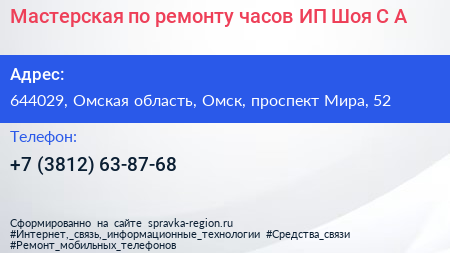 Мастерская по ремонту часов ИП Шоя С А

Адрес:

644029, Омская область, Омск, проспект Мира, 52

Телефон:

+7 (3812) 63-87-68

Сформированно на сайте spravka-region.ru
#Интернет,_связь,_информационные_технологии #Средства_связи
#Ремонт_мобильных_телефонов